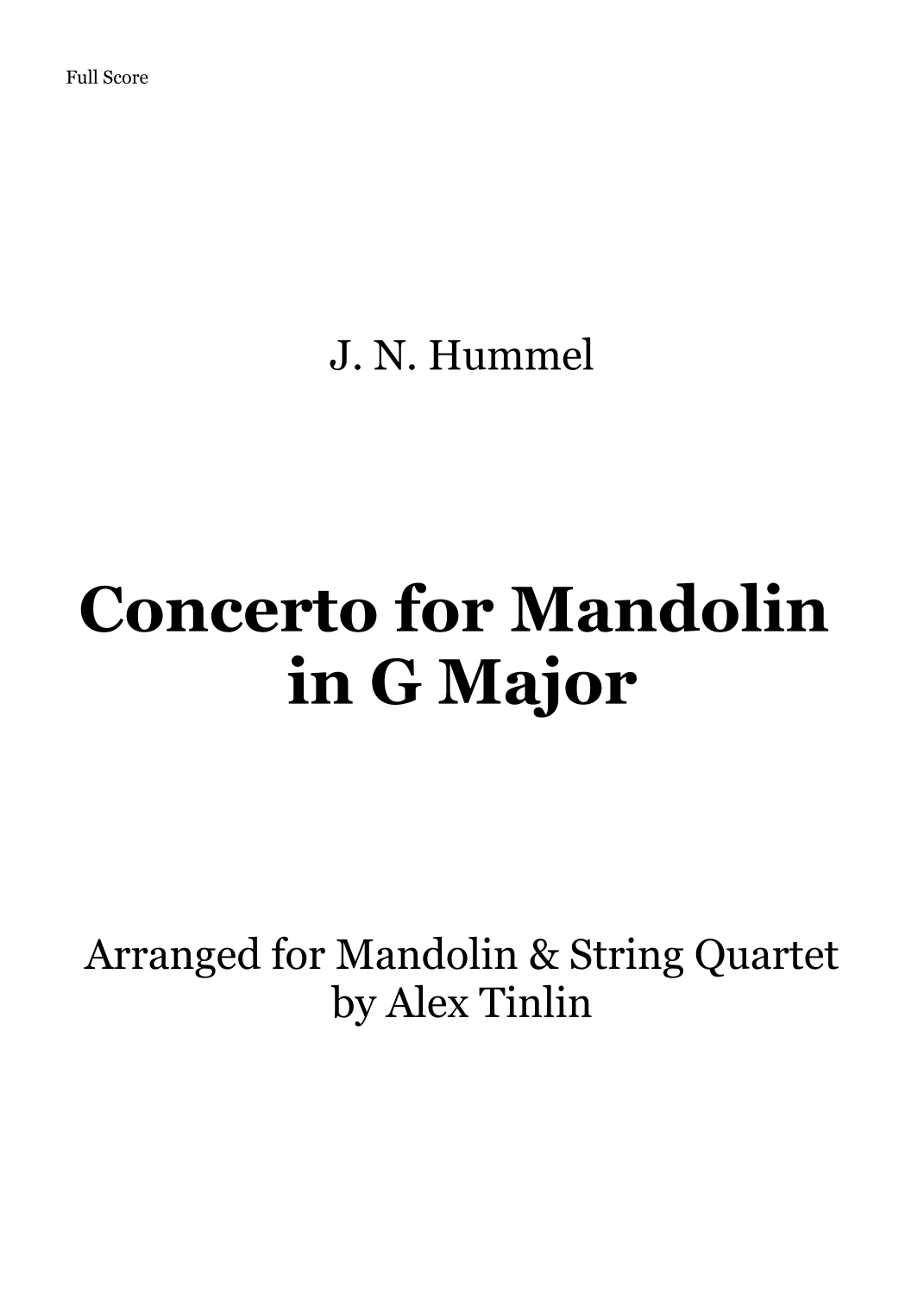 Full Score

J. N. Hummel

Concerto for Mandolin
in G Major

Arranged for Mandolin & String Quartet
by Alex Tinlin